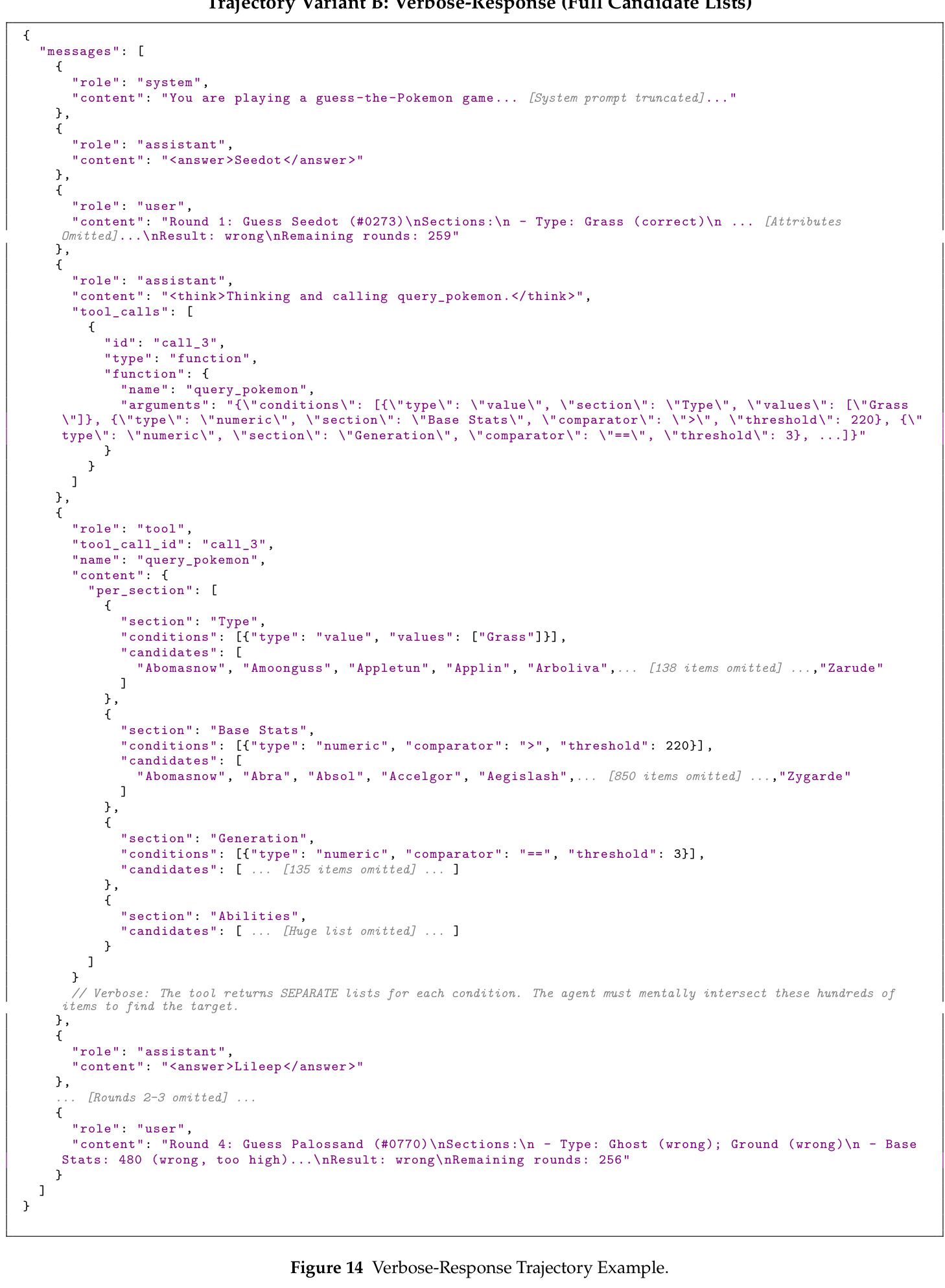 Trajectory Variant B: Verbose-Response (Full Candidate Lists)

{
  "messages": [
    {
      "role": "system",
      "content": "You are playing a guess-the-Pokemon game... [System prompt truncated]..."
    },
    {
      "role": "assistant",
      "content": "<answer>Seedot</answer>"
    },
    {
      "role": "user",
      "content": "Round 1: Guess Seedot (#0273)\nSections:\n - Type: Grass (correct)\n ... [Attributes Omitted]...\nResult: wrong\nRemaining rounds: 259"
    },
    {
      "role": "assistant",
      "content": "<think>Thinking and calling query_pokemon.</think>",
      "tool_calls": [
        {
          "id": "call_3",
          "type": "function",
          "function": {
            "name": "query_pokemon",
            "arguments": "{\"conditions\": [{\"type\": \"value\", \"section\": \"Type\", \"values\": [\"Grass\"]}, {\"type\": \"numeric\", \"section\": \"Base Stats\", \"comparator\": \">\", \"threshold\": 220}, {\"type\": \"numeric\", \"section\": \"Generation\", \"comparator\": \"==\", \"threshold\": 3}, ...]}"
          }
        }
      ]
    },
    {
      "role": "tool",
      "tool_call_id": "call_3",
      "name": "query_pokemon",
      "content": {
        "per_section": [
          {
            "section": "Type",
            "conditions": [{"type": "value", "values": ["Grass"]}],
            "candidates": [
              "Abomasnow", "Amoonguss", "Appletun", "Applin", "Arboliva",... [138 items omitted] ...,"Zarude"
            ]
          },
          {
            "section": "Base Stats",
            "conditions": [{"type": "numeric", "comparator": ">", "threshold": 220}],
            "candidates": [
              "Abomasnow", "Abra", "Absol", "Accelgor", "Aegislash",... [850 items omitted] ...,"Zygarde"
            ]
          },
          {
            "section": "Generation",
            "conditions": [{"type": "numeric", "comparator": "==", "threshold": 3}],
            "candidates": [ ... [135 items omitted] ... ]
          },
          {
            "section": "Abilities",
            "candidates": [ ... [Huge list omitted] ... ]
          }
        ]
      }
      // Verbose: The tool returns SEPARATE lists for each condition. The agent must mentally intersect these hundreds of items to find the target.
    },
    {
      "role": "assistant",
      "content": "<answer>Lileep</answer>"
    },
    ... [Rounds 2-3 omitted] ...
    {
      "role": "user",
      "content": "Round 4: Guess Palossand (#0770)\nSections:\n - Type: Ghost (wrong); Ground (wrong)\n - Base Stats: 480 (wrong, too high)...\nResult: wrong\nRemaining rounds: 256"
    }
  ]
}

Figure 14 Verbose-Response Trajectory Example.